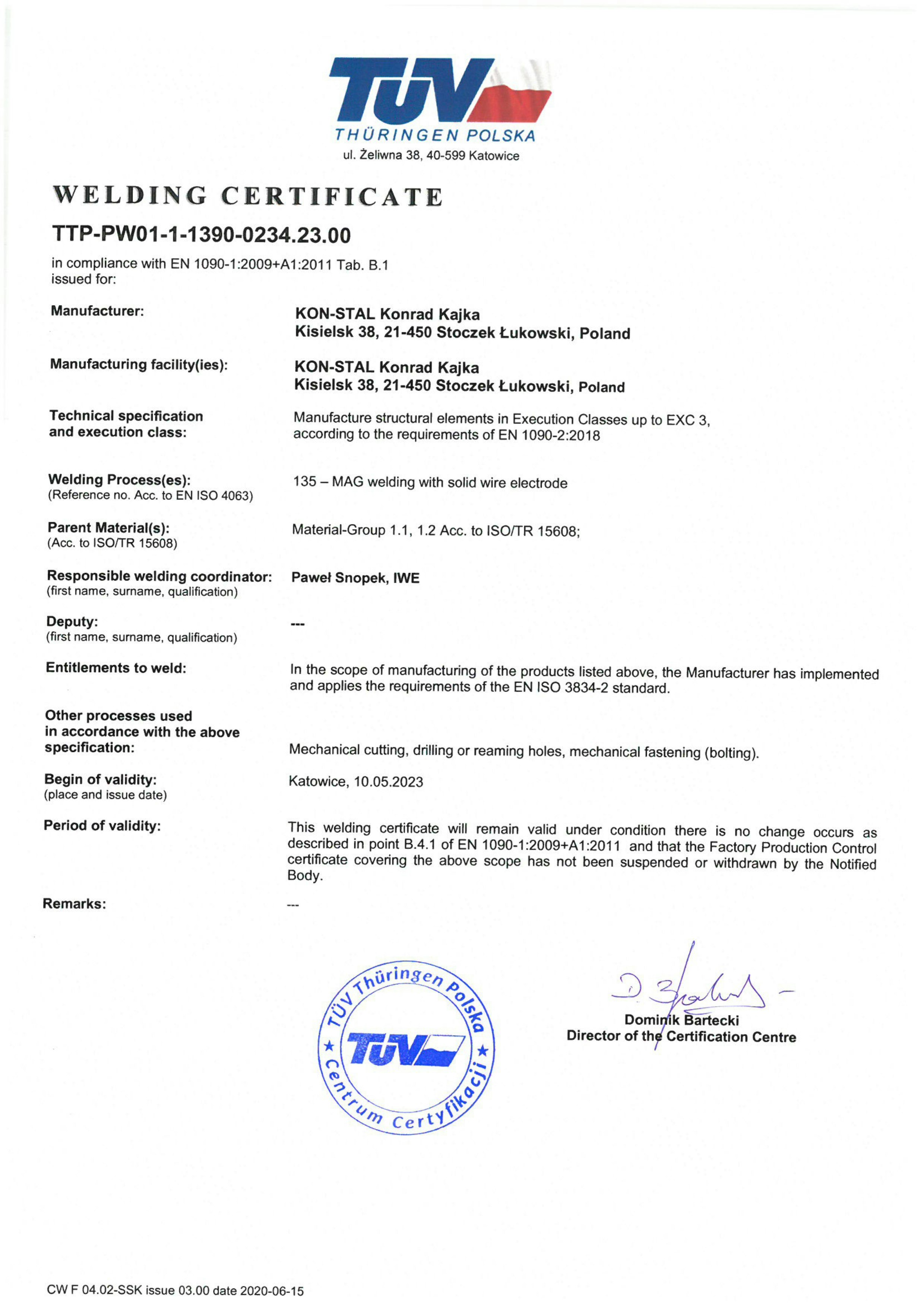 TÜV
THÜRINGEN POLSKA
ul. Żeliwna 38, 40-599 Katowice

WELDING CERTIFICATE

TTP-PW01-1-1390-0234.23.00

in compliance with EN 1090-1:2009+A1:2011 Tab. B.1
issued for:

Manufacturer: KON-STAL Konrad Kajka
Kisielsk 38, 21-450 Stoczek Łukowski, Poland

Manufacturing facility(ies): KON-STAL Konrad Kajka
Kisielsk 38, 21-450 Stoczek Łukowski, Poland

Technical specification and execution class: Manufacture structural elements in Execution Classes up to EXC 3, according to the requirements of EN 1090-2:2018

Welding Process(es):
(Reference no. Acc. to EN ISO 4063) 135 – MAG welding with solid wire electrode

Parent Material(s):
(Acc. to ISO/TR 15608) Material-Group 1.1, 1.2 Acc. to ISO/TR 15608;

Responsible welding coordinator:
(first name, surname, qualification) Paweł Snopek, IWE

Deputy:
(first name, surname, qualification) ---

Entitlements to weld: In the scope of manufacturing of the products listed above, the Manufacturer has implemented and applies the requirements of the EN ISO 3834-2 standard.

Other processes used in accordance with the above specification: Mechanical cutting, drilling or reaming holes, mechanical fastening (bolting).

Begin of validity:
(place and issue date) Katowice, 10.05.2023

Period of validity: This welding certificate will remain valid under condition there is no change occurs as described in point B.4.1 of EN 1090-1:2009+A1:2011 and that the Factory Production Control certificate covering the above scope has not been suspended or withdrawn by the Notified Body.

Remarks: ---

TÜV Thüringen Polska
TÜV
Centrum Certyfikacji

Dominik Bartecki
Director of the Certification Centre

CW F 04.02-SSK issue 03.00 date 2020-06-15